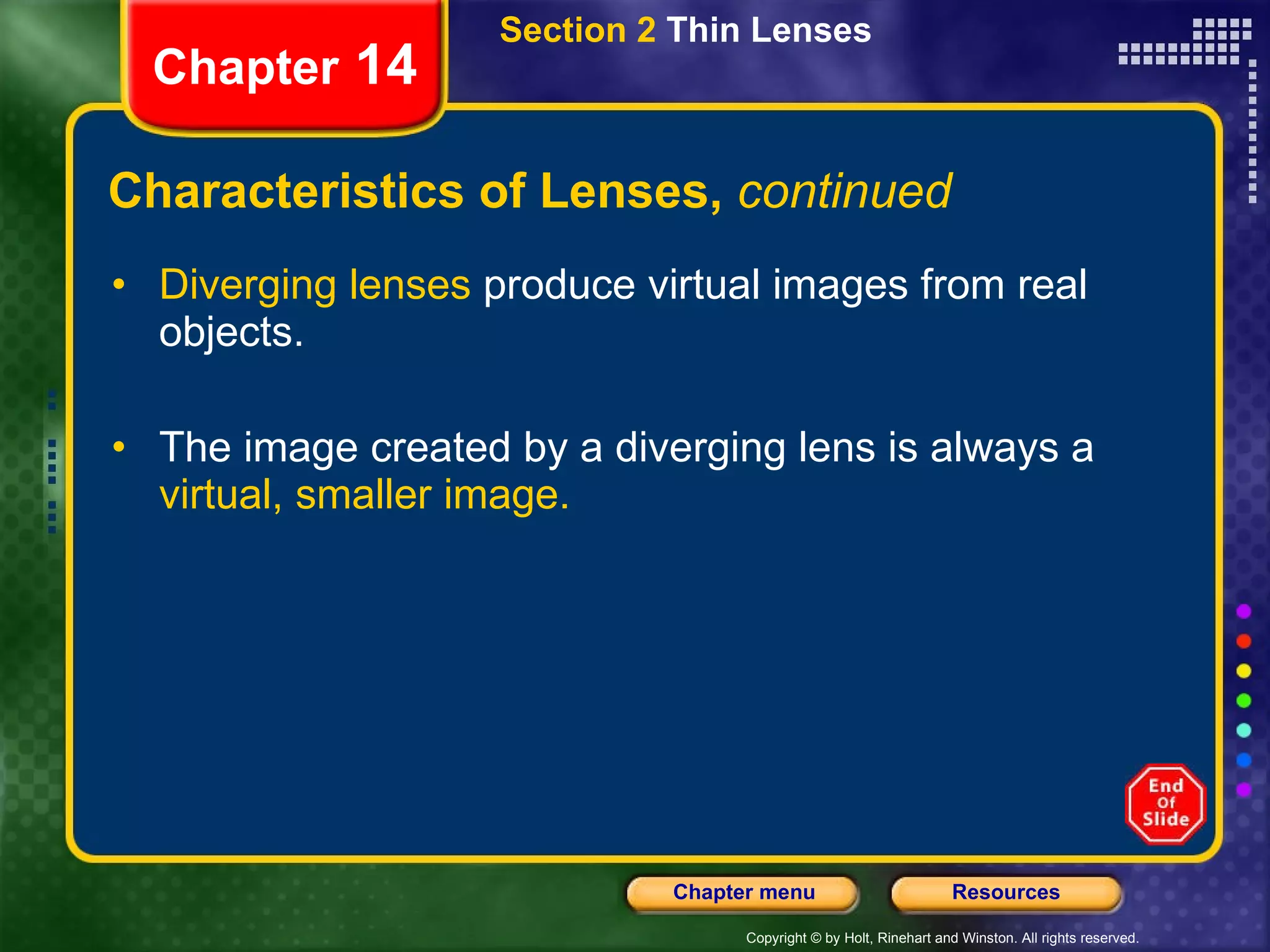 Chapter 14

Section 2 Thin Lenses

Characteristics of Lenses, continued

• Diverging lenses produce virtual images from real objects.

• The image created by a diverging lens is always a virtual, smaller image.

End Of Slide

Chapter menu

Resources

Copyright © by Holt, Rinehart and Winston. All rights reserved.